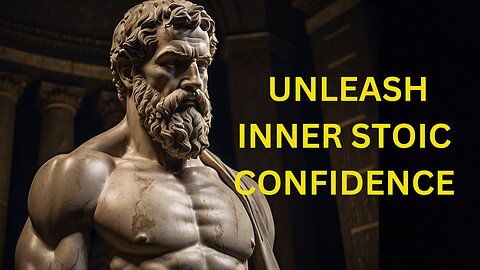 UNLEASH
INNER STOIC
CONFIDENCE